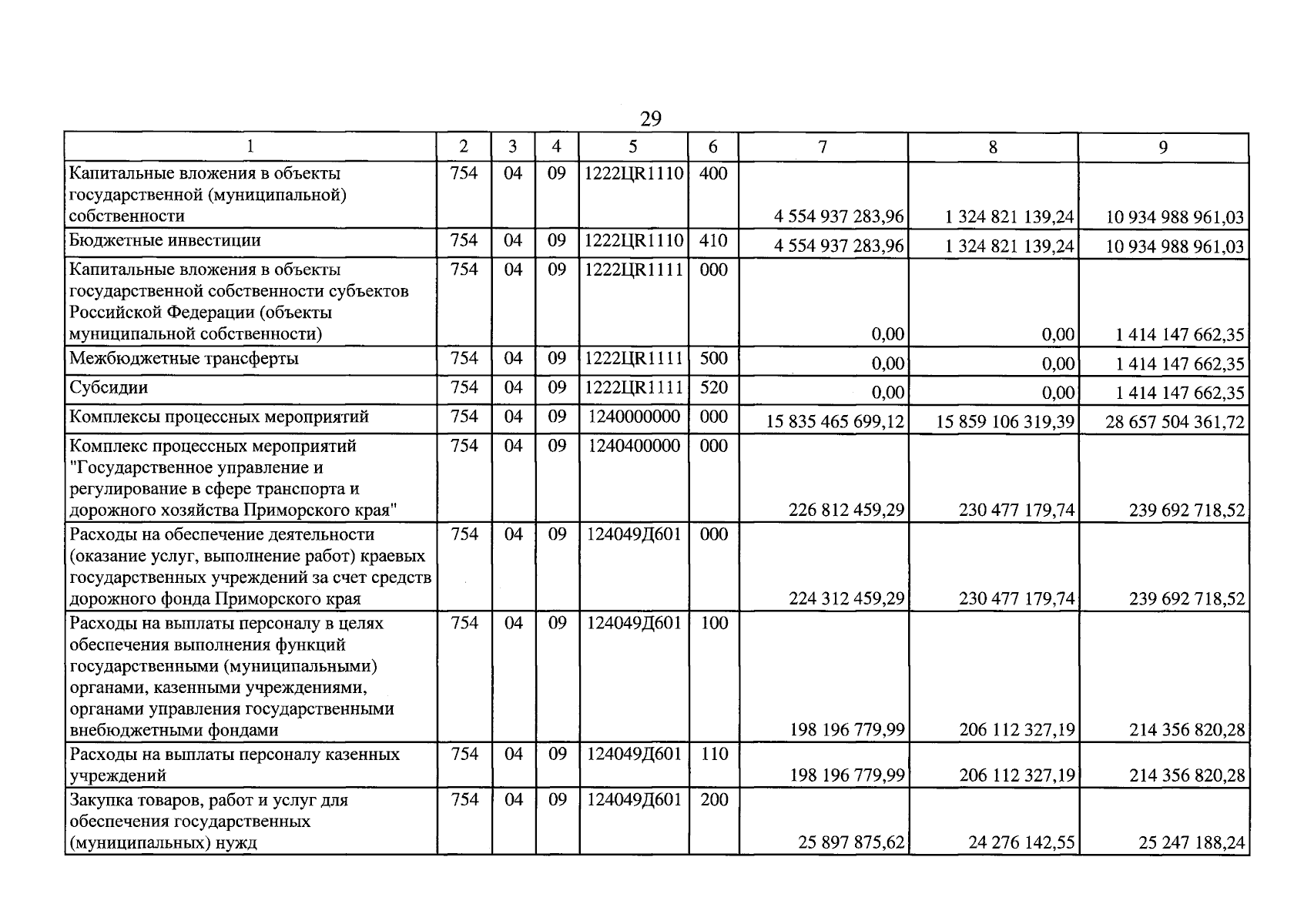 29

| 1 | 2 | 3 | 4 | 5 | 6 | 7 | 8 | 9 |
|---|---|---|---|---|---|---|---|---|
| Капитальные вложения в объекты государственной (муниципальной) собственности | 754 | 04 | 09 | 1222ЦR1110 | 400 | 4 554 937 283,96 | 1 324 821 139,24 | 10 934 988 961,03 |
| Бюджетные инвестиции | 754 | 04 | 09 | 1222ЦR1110 | 410 | 4 554 937 283,96 | 1 324 821 139,24 | 10 934 988 961,03 |
| Капитальные вложения в объекты государственной собственности субъектов Российской Федерации (объекты муниципальной собственности) | 754 | 04 | 09 | 1222ЦR1111 | 000 | 0,00 | 0,00 | 1 414 147 662,35 |
| Межбюджетные трансферты | 754 | 04 | 09 | 1222ЦR1111 | 500 | 0,00 | 0,00 | 1 414 147 662,35 |
| Субсидии | 754 | 04 | 09 | 1222ЦR1111 | 520 | 0,00 | 0,00 | 1 414 147 662,35 |
| Комплексы процессных мероприятий | 754 | 04 | 09 | 1240000000 | 000 | 15 835 465 699,12 | 15 859 106 319,39 | 28 657 504 361,72 |
| Комплекс процессных мероприятий "Государственное управление и регулирование в сфере транспорта и дорожного хозяйства Приморского края" | 754 | 04 | 09 | 1240400000 | 000 | 226 812 459,29 | 230 477 179,74 | 239 692 718,52 |
| Расходы на обеспечение деятельности (оказание услуг, выполнение работ) краевых государственных учреждений за счет средств дорожного фонда Приморского края | 754 | 04 | 09 | 124049Д601 | 000 | 224 312 459,29 | 230 477 179,74 | 239 692 718,52 |
| Расходы на выплаты персоналу в целях обеспечения выполнения функций государственными (муниципальными) органами, казенными учреждениями, органами управления государственными внебюджетными фондами | 754 | 04 | 09 | 124049Д601 | 100 | 198 196 779,99 | 206 112 327,19 | 214 356 820,28 |
| Расходы на выплаты персоналу казенных учреждений | 754 | 04 | 09 | 124049Д601 | 110 | 198 196 779,99 | 206 112 327,19 | 214 356 820,28 |
| Закупка товаров, работ и услуг для обеспечения государственных (муниципальных) нужд | 754 | 04 | 09 | 124049Д601 | 200 | 25 897 875,62 | 24 276 142,55 | 25 247 188,24 |